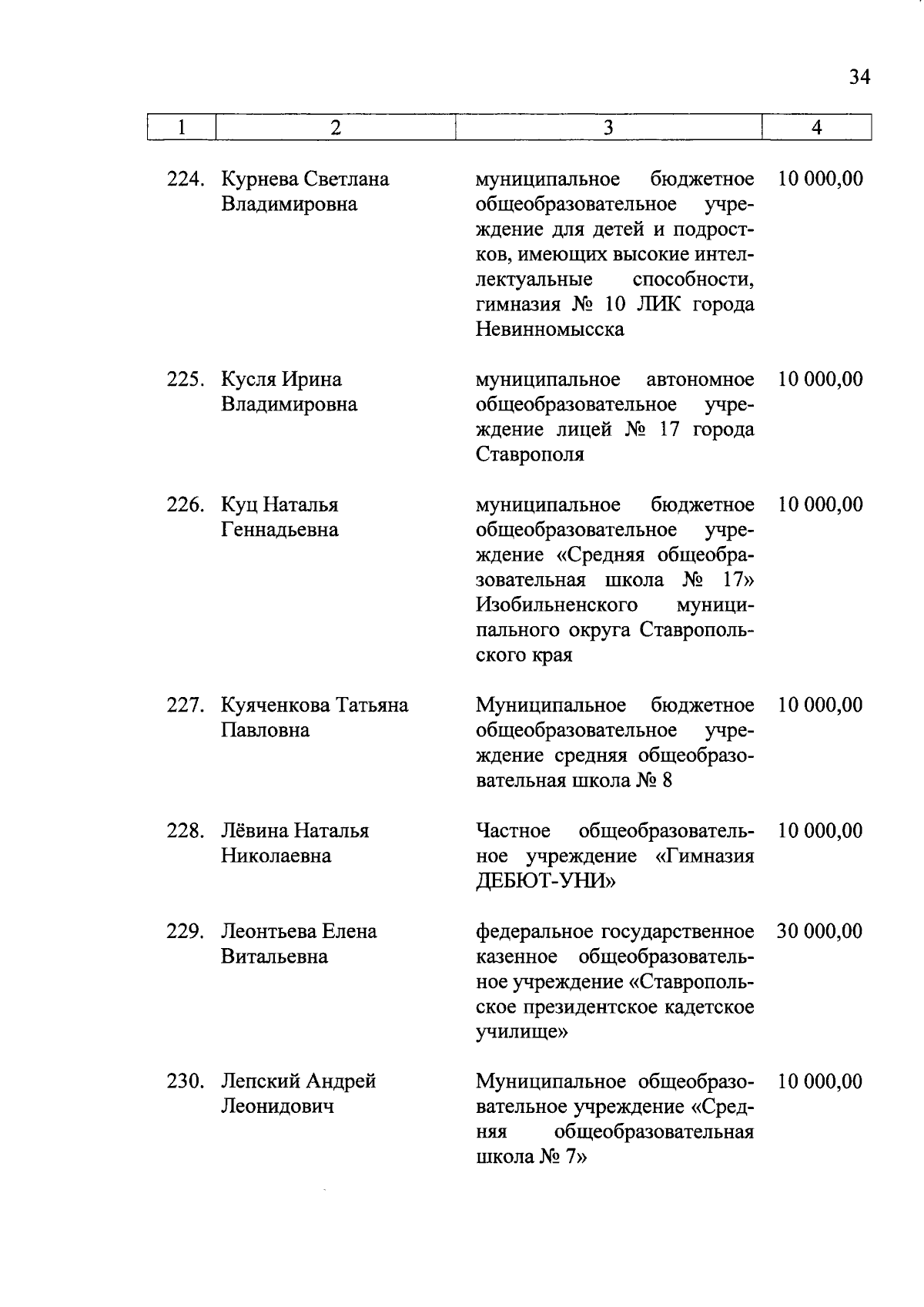 34

| 1 | 2 | 3 | 4 |
|---|---|---|---|
| 224. | Курнева Светлана Владимировна | муниципальное бюджетное общеобразовательное учреждение для детей и подростков, имеющих высокие интеллектуальные способности, гимназия № 10 ЛИК города Невинномысска | 10 000,00 |
| 225. | Кусля Ирина Владимировна | муниципальное автономное общеобразовательное учреждение лицей № 17 города Ставрополя | 10 000,00 |
| 226. | Куц Наталья Геннадьевна | муниципальное бюджетное общеобразовательное учреждение «Средняя общеобразовательная школа № 17» Изобильненского муниципального округа Ставропольского края | 10 000,00 |
| 227. | Куяченкова Татьяна Павловна | Муниципальное бюджетное общеобразовательное учреждение средняя общеобразовательная школа № 8 | 10 000,00 |
| 228. | Лёвина Наталья Николаевна | Частное общеобразовательное учреждение «Гимназия ДЕБЮТ-УНИ» | 10 000,00 |
| 229. | Леонтьева Елена Витальевна | федеральное государственное казенное общеобразовательное учреждение «Ставропольское президентское кадетское училище» | 30 000,00 |
| 230. | Лепский Андрей Леонидович | Муниципальное общеобразовательное учреждение «Средняя общеобразовательная школа № 7» | 10 000,00 |